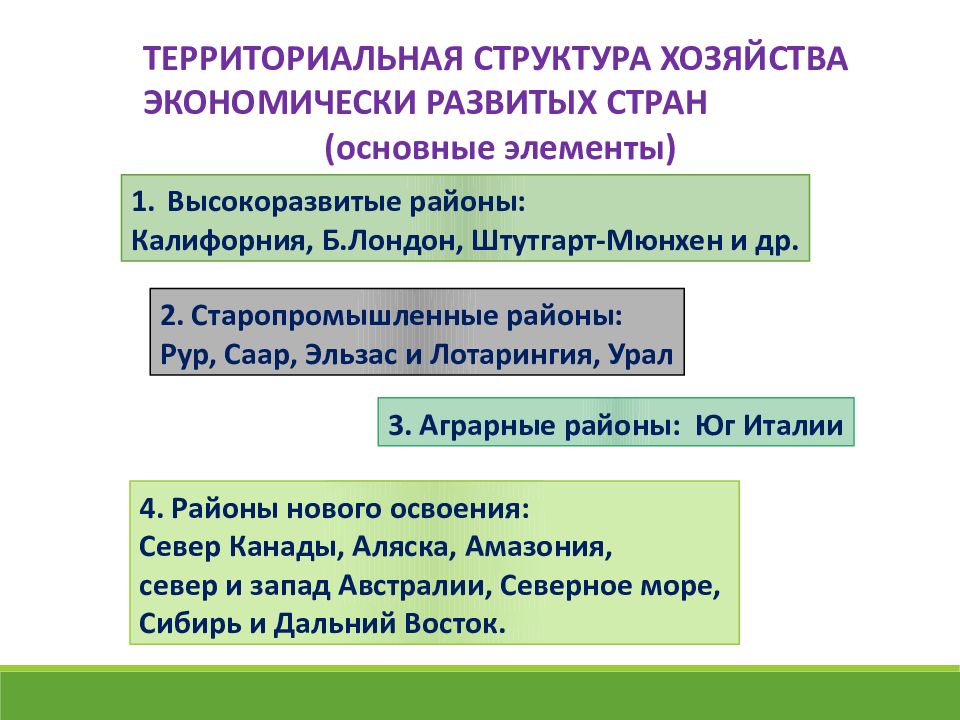 ТЕРРИТОРИАЛЬНАЯ СТРУКТУРА ХОЗЯЙСТВА ЭКОНОМИЧЕСКИ РАЗВИТЫХ СТРАН
(основные элементы)

1. Высокоразвитые районы:
Калифорния, Б.Лондон, Штутгарт-Мюнхен и др.

2. Старопромышленные районы:
Рур, Саар, Эльзас и Лотарингия, Урал

3. Аграрные районы: Юг Италии

4. Районы нового освоения:
Север Канады, Аляска, Амазония,
север и запад Австралии, Северное море,
Сибирь и Дальний Восток.